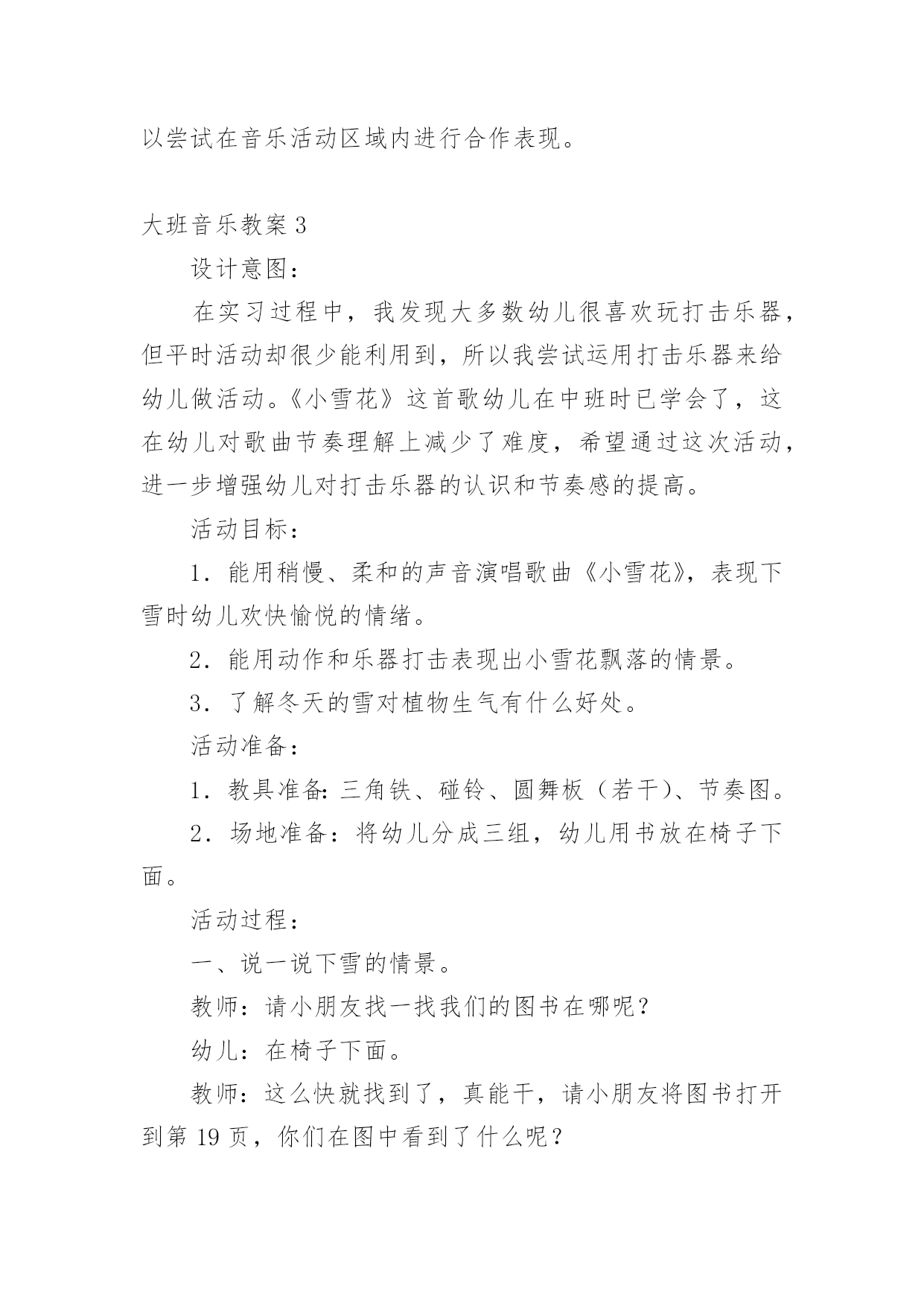 以尝试在音乐活动区域内进行合作表现。

大班音乐教案 3

设计意图：

在实习过程中，我发现大多数幼儿很喜欢玩打击乐器，但平时活动却很少能利用到，所以我尝试运用打击乐器来给幼儿做活动。《小雪花》这首歌幼儿在中班时已学会了，这在幼儿对歌曲节奏理解上减少了难度，希望通过这次活动，进一步增强幼儿对打击乐器的认识和节奏感的提高。

活动目标：

1．能用稍慢、柔和的声音演唱歌曲《小雪花》，表现下雪时幼儿欢快愉悦的情绪。

2．能用动作和乐器打击表现出小雪花飘落的情景。

3．了解冬天的雪对植物生气有什么好处。

活动准备：

1．教具准备：三角铁、碰铃、圆舞板（若干）、节奏图。

2．场地准备：将幼儿分成三组，幼儿用书放在椅子下面。

活动过程：

一、说一说下雪的情景。

教师：请小朋友找一找我们的图书在哪呢？

幼儿：在椅子下面。

教师：这么快就找到了，真能干，请小朋友将图书打开到第 19 页，你们在图中看到了什么呢？